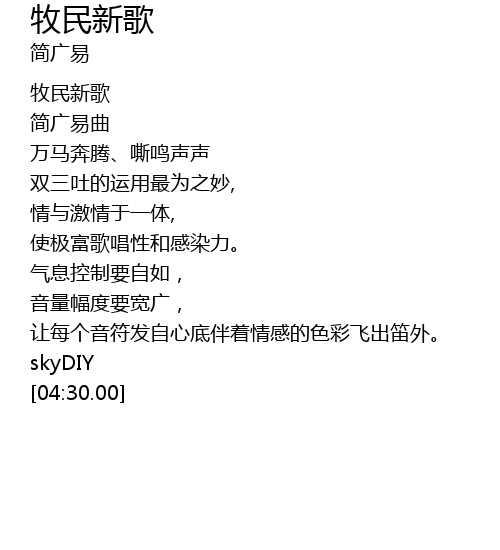 牧民新歌
简广易

牧民新歌
简广易曲
万马奔腾、嘶鸣声声
双三吐的运用最为之妙,
情与激情于一体,
使极富歌唱性和感染力。
气息控制要自如，
音量幅度要宽广，
让每个音符发自心底伴着情感的色彩飞出笛外。
skyDIY
[04:30.00]